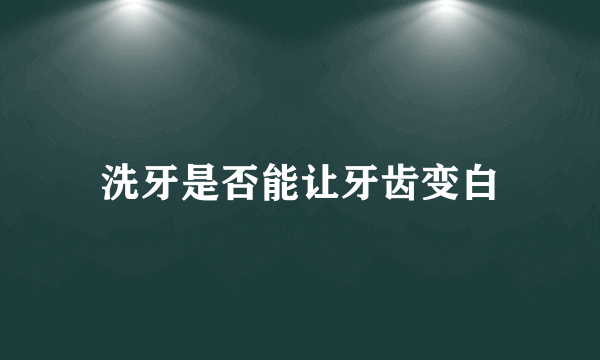 洗牙是否能让牙齿变白